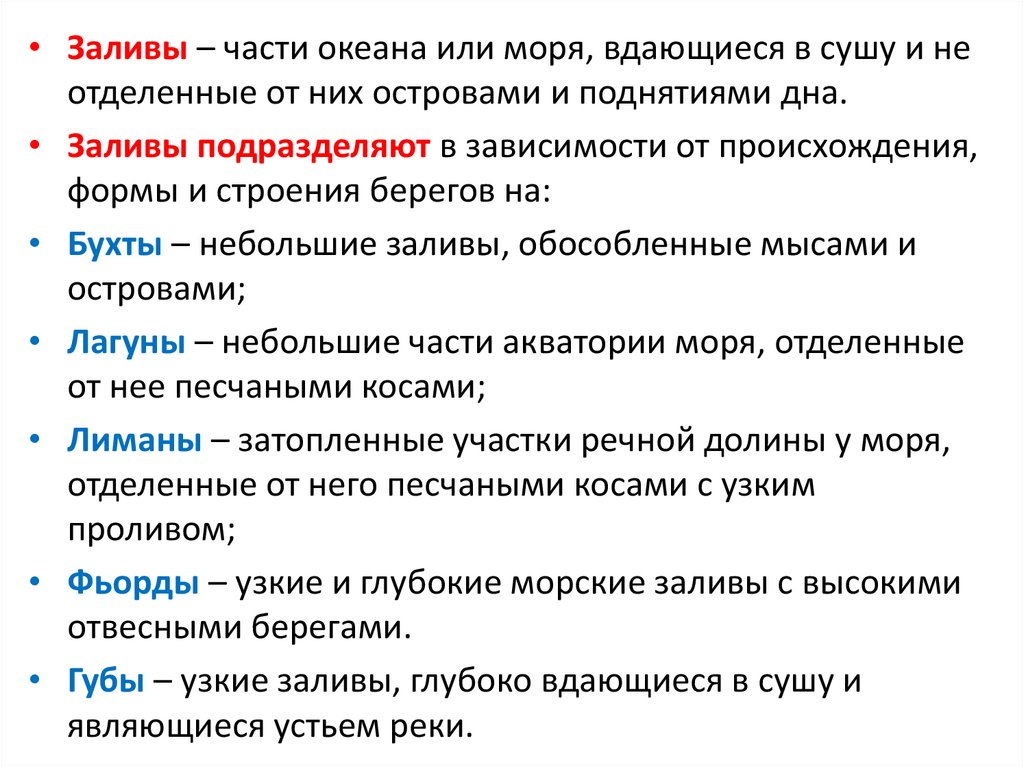 • Заливы – части океана или моря, вдающиеся в сушу и не отделенные от них островами и поднятиями дна.

• Заливы подразделяют в зависимости от происхождения, формы и строения берегов на:

• Бухты – небольшие заливы, обособленные мысами и островами;

• Лагуны – небольшие части акватории моря, отделенные от нее песчаными косами;

• Лиманы – затопленные участки речной долины у моря, отделенные от него песчаными косами с узким проливом;

• Фьорды – узкие и глубокие морские заливы с высокими отвесными берегами.

• Губы – узкие заливы, глубоко вдающиеся в сушу и являющиеся устьем реки.